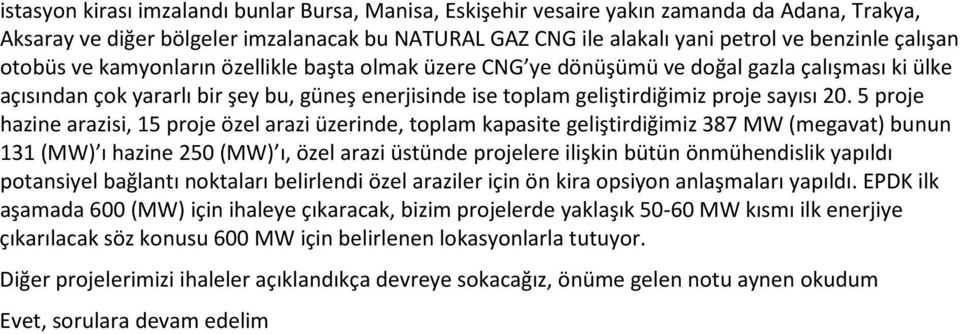 istasyon kirası imzalandı bunlar Bursa, Manisa, Eskişehir vesaire yakın zamanda da Adana, Trakya, Aksaray ve diğer bölgeler imzalanacak bu NATURAL GAZ CNG ile alakalı yani petrol ve benzinle çalışan otobüs ve kamyonların özellikle başta olmak üzere CNG'ye dönüşümü ve doğal gazla çalışması ki ülke açısından çok yararlı bir şey bu, güneş enerjisinde ise toplam geliştirdiğimiz proje sayısı 20. 5 proje hazine arazisi, 15 proje özel arazi üzerinde, toplam kapasite geliştirdiğimiz 387 MW (megavat) bunun 131 (MW)'ı hazine 250 (MW)'ı, özel arazi üstünde projelere ilişkin bütün önmühendislik yapıldı potansiyel bağlantı noktaları belirlendi özel araziler için ön kira opsiyon anlaşmaları yapıldı. EPDK ilk aşamada 600 (MW) için ihaleye çıkaracak, bizim projelerde yaklaşık 50-60 MW kısmı ilk enerjiye çıkarılacak söz konusu 600 MW için belirlenen lokasyonlarla tutuyor.

Diğer projelerimizi ihaleler açıklandıkça devreye sokacağız, önüme gelen notu aynen okudum

Evet, sorulara devam edelim